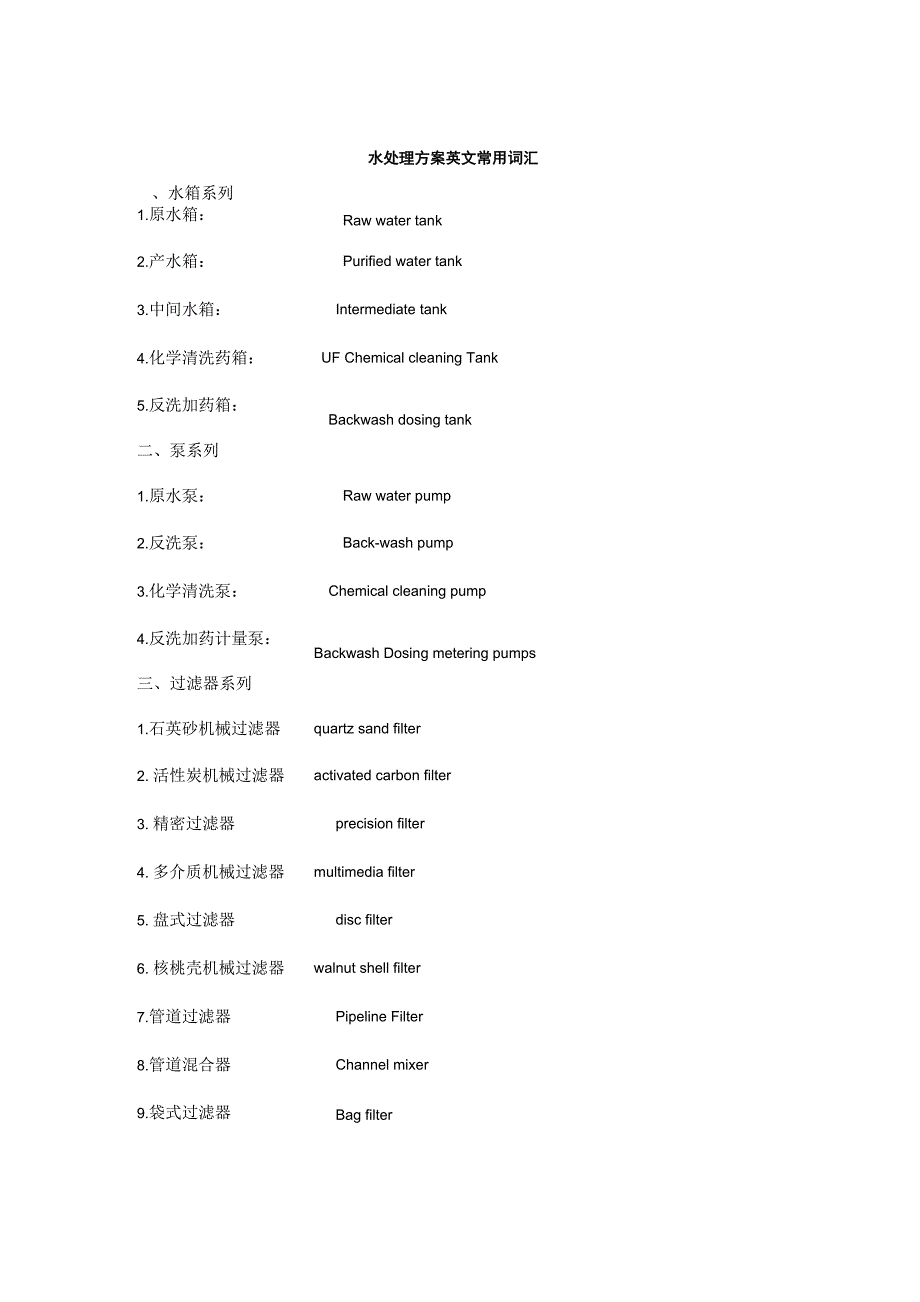 水处理方案英文常用词汇

、水箱系列

1.原水箱： Raw water tank

2.产水箱： Purified water tank

3.中间水箱： Intermediate tank

4.化学清洗药箱： UF Chemical cleaning Tank

5.反洗加药箱： Backwash dosing tank

二、泵系列

1.原水泵： Raw water pump

2.反洗泵： Back-wash pump

3.化学清洗泵： Chemical cleaning pump

4.反洗加药计量泵： Backwash Dosing metering pumps

三、过滤器系列

1.石英砂机械过滤器 quartz sand filter

2. 活性炭机械过滤器 activated carbon filter

3. 精密过滤器 precision filter

4. 多介质机械过滤器 multimedia filter

5. 盘式过滤器 disc filter

6. 核桃壳机械过滤器 walnut shell filter

7.管道过滤器 Pipeline Filter

8.管道混合器 Channel mixer

9.袋式过滤器 Bag filter